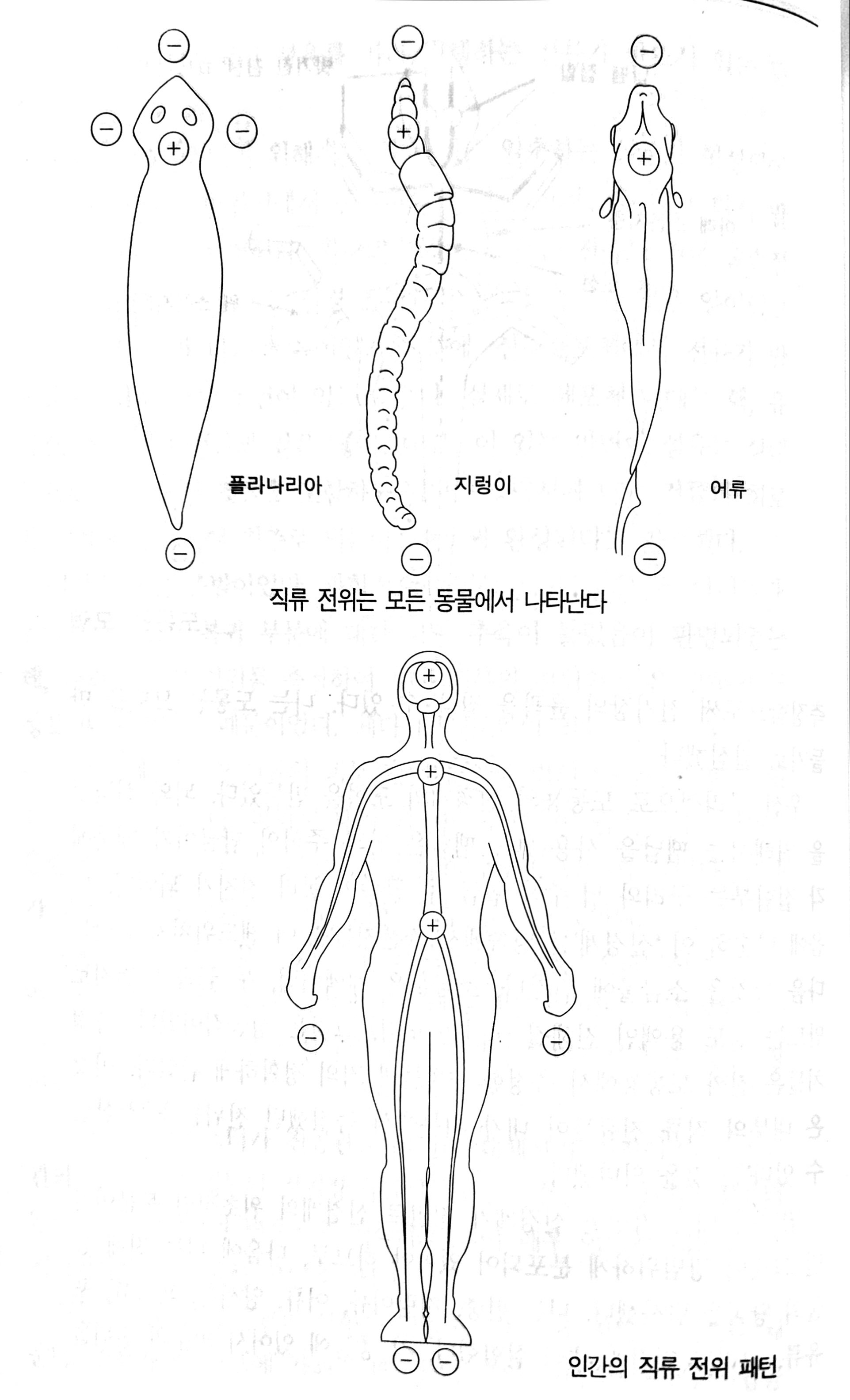 −
−
−
+
플라나리아
−

−
+
지렁이
−

−
+
어류
−

직류 전위는 모든 동물에서 나타난다

+
+
+
−
−
−
−
인간의 직류 전위 패턴